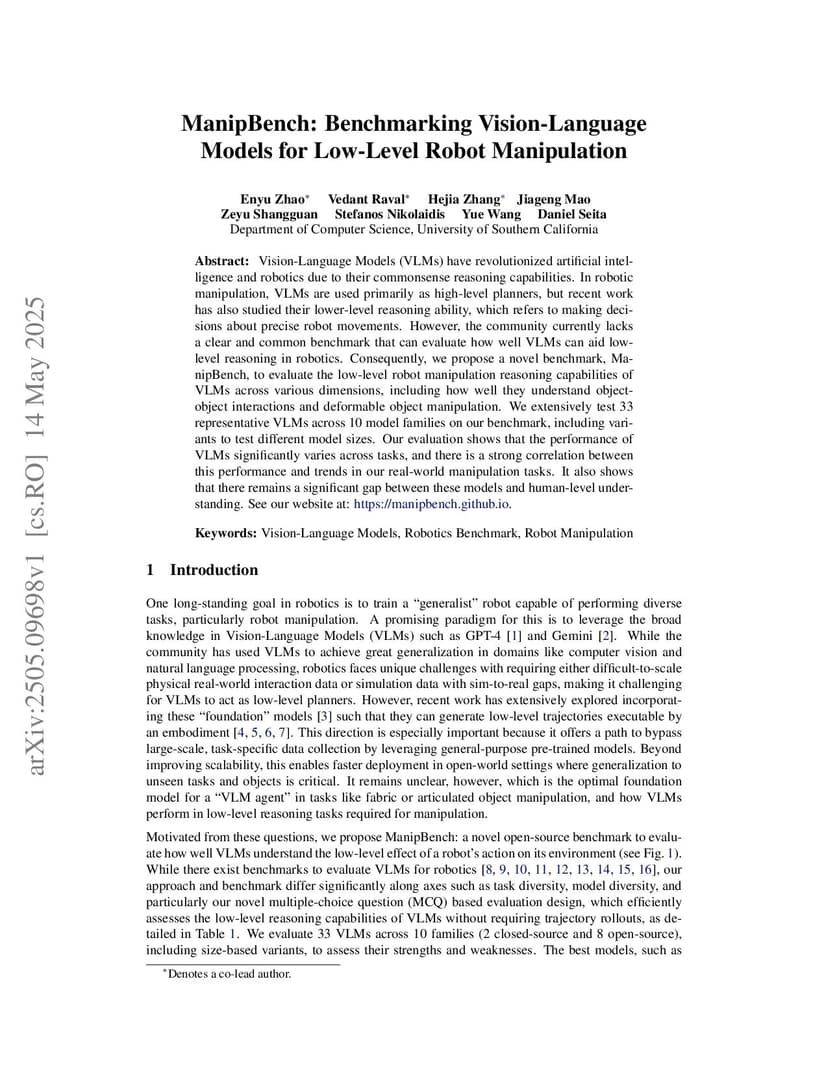 arXiv:2505.09698v1 [cs.RO] 14 May 2025

ManipBench: Benchmarking Vision-Language Models for Low-Level Robot Manipulation

Enyu Zhao* Vedant Raval* Hejia Zhang* Jiageng Mao
Zeyu Shangguan Stefanos Nikolaidis Yue Wang Daniel Seita
Department of Computer Science, University of Southern California

Abstract: Vision-Language Models (VLMs) have revolutionized artificial intelligence and robotics due to their commonsense reasoning capabilities. In robotic manipulation, VLMs are used primarily as high-level planners, but recent work has also studied their lower-level reasoning ability, which refers to making decisions about precise robot movements. However, the community currently lacks a clear and common benchmark that can evaluate how well VLMs can aid low-level reasoning in robotics. Consequently, we propose a novel benchmark, ManipBench, to evaluate the low-level robot manipulation reasoning capabilities of VLMs across various dimensions, including how well they understand object-object interactions and deformable object manipulation. We extensively test 33 representative VLMs across 10 model families on our benchmark, including variants to test different model sizes. Our evaluation shows that the performance of VLMs significantly varies across tasks, and there is a strong correlation between this performance and trends in our real-world manipulation tasks. It also shows that there remains a significant gap between these models and human-level understanding. See our website at: https://manipbench.github.io.

Keywords: Vision-Language Models, Robotics Benchmark, Robot Manipulation

1 Introduction

One long-standing goal in robotics is to train a “generalist” robot capable of performing diverse tasks, particularly robot manipulation. A promising paradigm for this is to leverage the broad knowledge in Vision-Language Models (VLMs) such as GPT-4 [1] and Gemini [2]. While the community has used VLMs to achieve great generalization in domains like computer vision and natural language processing, robotics faces unique challenges with requiring either difficult-to-scale physical real-world interaction data or simulation data with sim-to-real gaps, making it challenging for VLMs to act as low-level planners. However, recent work has extensively explored incorporating these “foundation” models [3] such that they can generate low-level trajectories executable by an embodiment [4, 5, 6, 7]. This direction is especially important because it offers a path to bypass large-scale, task-specific data collection by leveraging general-purpose pre-trained models. Beyond improving scalability, this enables faster deployment in open-world settings where generalization to unseen tasks and objects is critical. It remains unclear, however, which is the optimal foundation model for a “VLM agent” in tasks like fabric or articulated object manipulation, and how VLMs perform in low-level reasoning tasks required for manipulation.

Motivated from these questions, we propose ManipBench: a novel open-source benchmark to evaluate how well VLMs understand the low-level effect of a robot’s action on its environment (see Fig. 1). While there exist benchmarks to evaluate VLMs for robotics [8, 9, 10, 11, 12, 13, 14, 15, 16], our approach and benchmark differ significantly along axes such as task diversity, model diversity, and particularly our novel multiple-choice question (MCQ) based evaluation design, which efficiently assesses the low-level reasoning capabilities of VLMs without requiring trajectory rollouts, as detailed in Table 1. We evaluate 33 VLMs across 10 families (2 closed-source and 8 open-source), including size-based variants, to assess their strengths and weaknesses. The best models, such as

*Denotes a co-lead author.